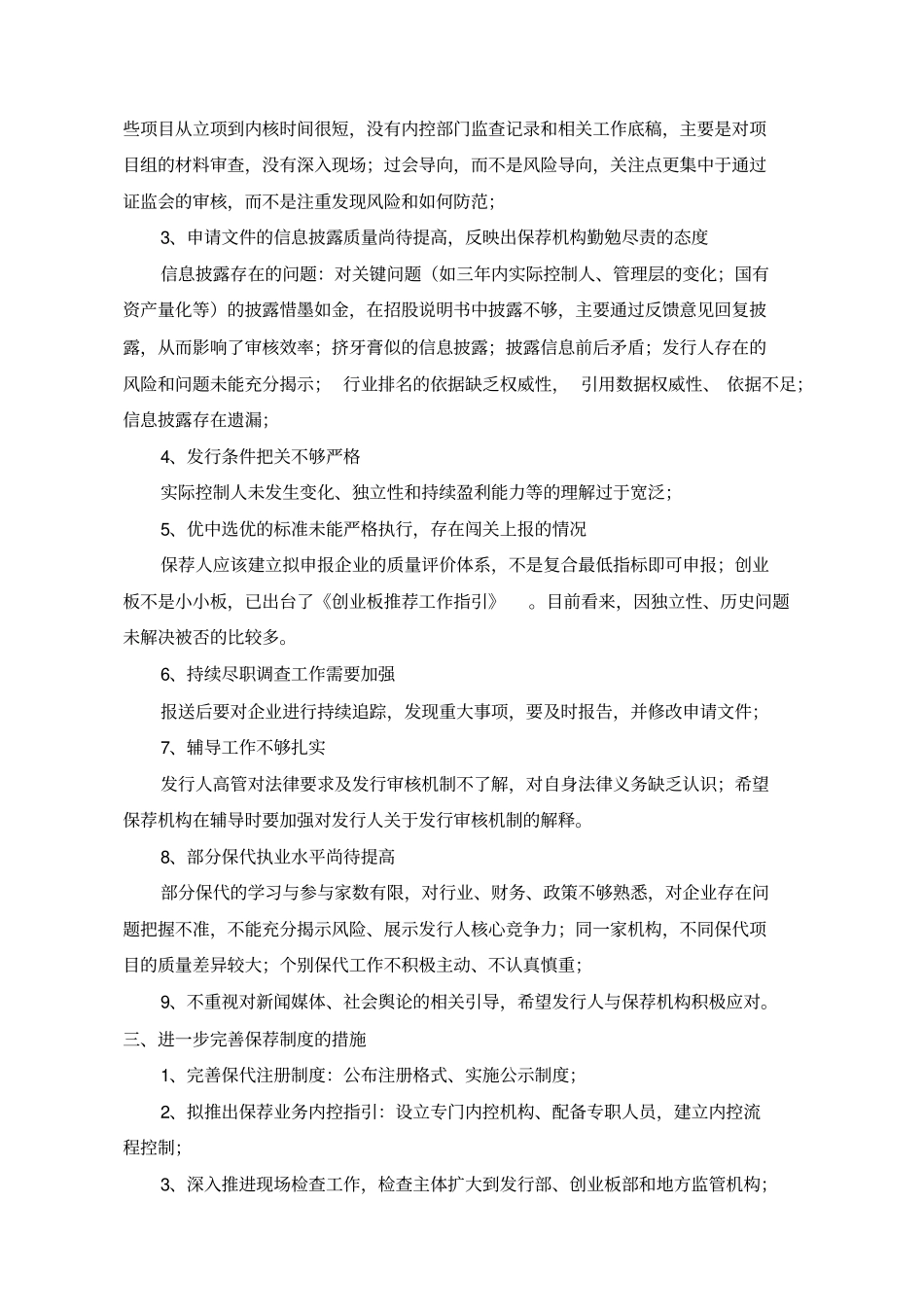 些项目从立项到内核时间很短，没有内控部门监查记录和相关工作底稿，主要是对项目组的材料审查，没有深入现场；过会导向，而不是风险导向，关注点更集中于通过证监会的审核，而不是注重发现风险和如何防范；

3、申请文件的信息披露质量尚待提高，反映出保荐机构勤勉尽责的态度

信息披露存在的问题：对关键问题（如三年内实际控制人、管理层的变化；国有资产量化等）的披露惜墨如金，在招股说明书中披露不够，主要通过反馈意见回复披露，从而影响了审核效率；挤牙膏似的信息披露；披露信息前后矛盾；发行人存在的风险和问题未能充分揭示；行业排名的依据缺乏权威性，引用数据权威性、依据不足；信息披露存在遗漏；

4、发行条件把关不够严格

实际控制人未发生变化、独立性和持续盈利能力等的理解过于宽泛；

5、优中选优的标准未能严格执行，存在闯关上报的情况

保荐人应该建立拟申报企业的质量评价体系，不是复合最低指标即可申报；创业板不是小小板，已出台了《创业板推荐工作指引》。目前看来，因独立性、历史问题未解决被否的比较多。

6、持续尽职调查工作需要加强

报送后要对企业进行持续追踪，发现重大事项，要及时报告，并修改申请文件；

7、辅导工作不够扎实

发行人高管对法律要求及发行审核机制不了解，对自身法律义务缺乏认识；希望保荐机构在辅导时要加强对发行人关于发行审核机制的解释。

8、部分保代执业水平尚待提高

部分保代的学习与参与家数有限，对行业、财务、政策不够熟悉，对企业存在问题把握不准，不能充分揭示风险、展示发行人核心竞争力；同一家机构，不同保代项目的质量差异较大；个别保代工作不积极主动、不认真慎重；

9、不重视对新闻媒体、社会舆论的相关引导，希望发行人与保荐机构积极应对。

三、进一步完善保荐制度的措施

1、完善保代注册制度：公布注册格式、实施公示制度；

2、拟推出保荐业务内控指引：设立专门内控机构、配备专职人员，建立内控流程控制；

3、深入推进现场检查工作，检查主体扩大到发行部、创业板部和地方监管机构；